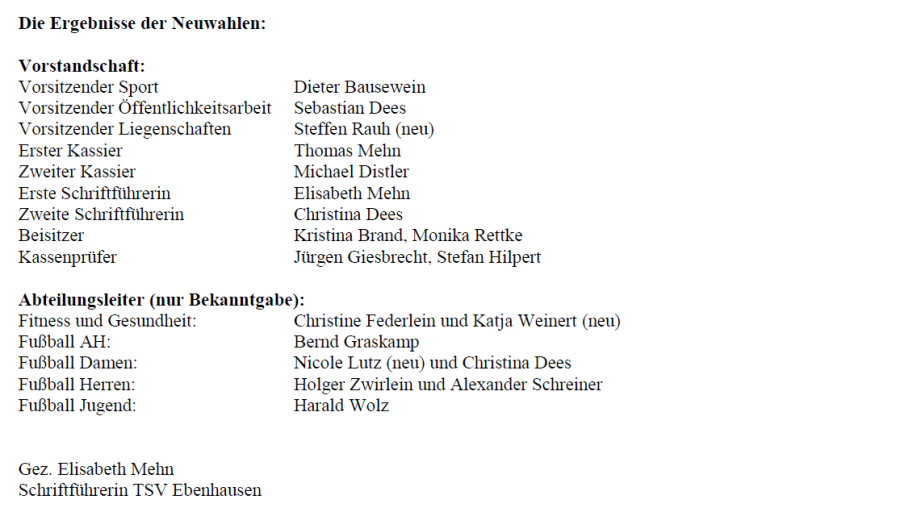 Die Ergebnisse der Neuwahlen:

Vorstandschaft:
Vorsitzender Sport Dieter Bausewein
Vorsitzender Öffentlichkeitsarbeit Sebastian Dees
Vorsitzender Liegenschaften Steffen Rauh (neu)
Erster Kassier Thomas Mehn
Zweiter Kassier Michael Distler
Erste Schriftführerin Elisabeth Mehn
Zweite Schriftführerin Christina Dees
Beisitzer Kristina Brand, Monika Rettke
Kassenprüfer Jürgen Giesbrecht, Stefan Hilpert

Abteilungsleiter (nur Bekanntgabe):
Fitness und Gesundheit: Christine Federlein und Katja Weinert (neu)
Fußball AH: Bernd Graskamp
Fußball Damen: Nicole Lutz (neu) und Christina Dees
Fußball Herren: Holger Zwirlein und Alexander Schreiner
Fußball Jugend: Harald Wolz

Gez. Elisabeth Mehn
Schriftführerin TSV Ebenhausen